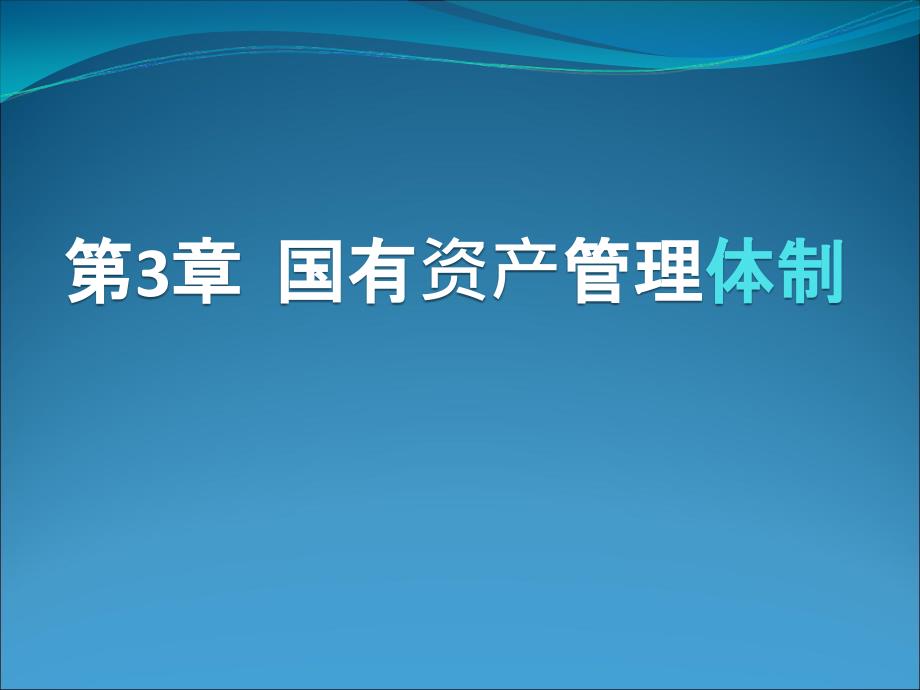 第3章 国有资产管理体制